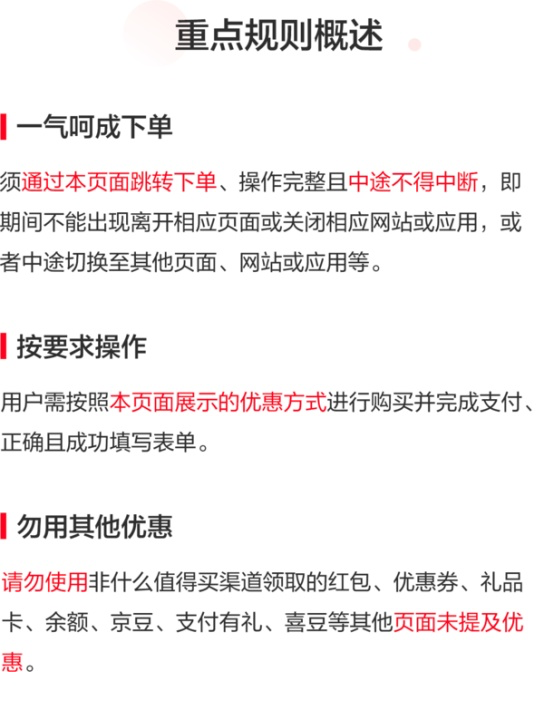 重点规则概述

一气呵成下单

须通过本页面跳转下单、操作完整且中途不得中断，即期间不能出现离开相应页面或关闭相应网站或应用，或者中途切换至其他页面、网站或应用等。

按要求操作

用户需按照本页面展示的优惠方式进行购买并完成支付、正确且成功填写表单。

勿用其他优惠

请勿使用非什么值得买渠道领取的红包、优惠券、礼品卡、余额、京豆、支付有礼、喜豆等其他页面未提及优惠。